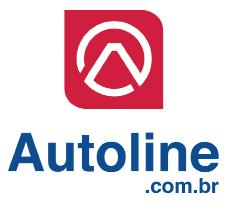 Autoline
.com.br